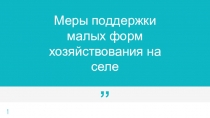 Меры поддержки малых форм хозяйствования на селе

”